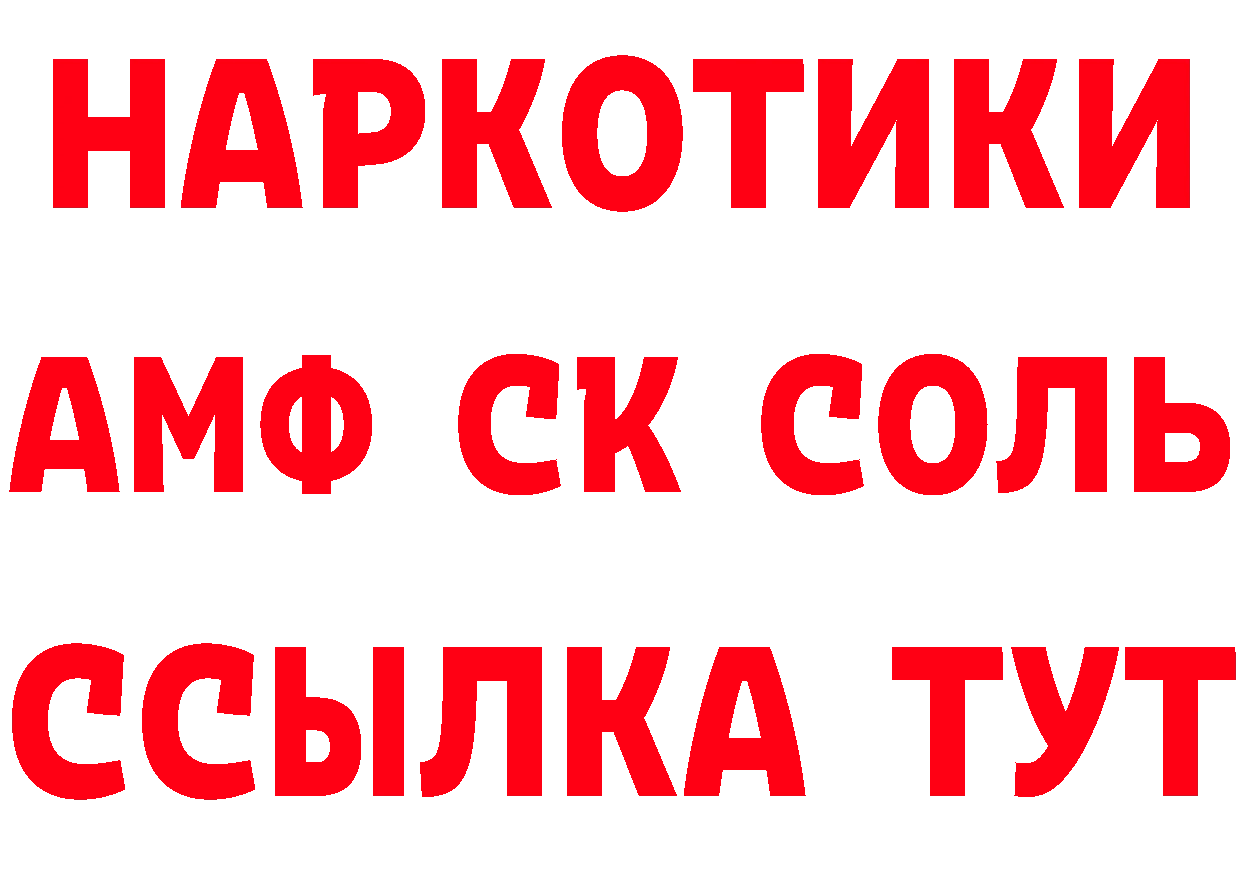 НАРКОТИКИ

АМФ СК СОЛЬ

ССЫЛКА ТУТ